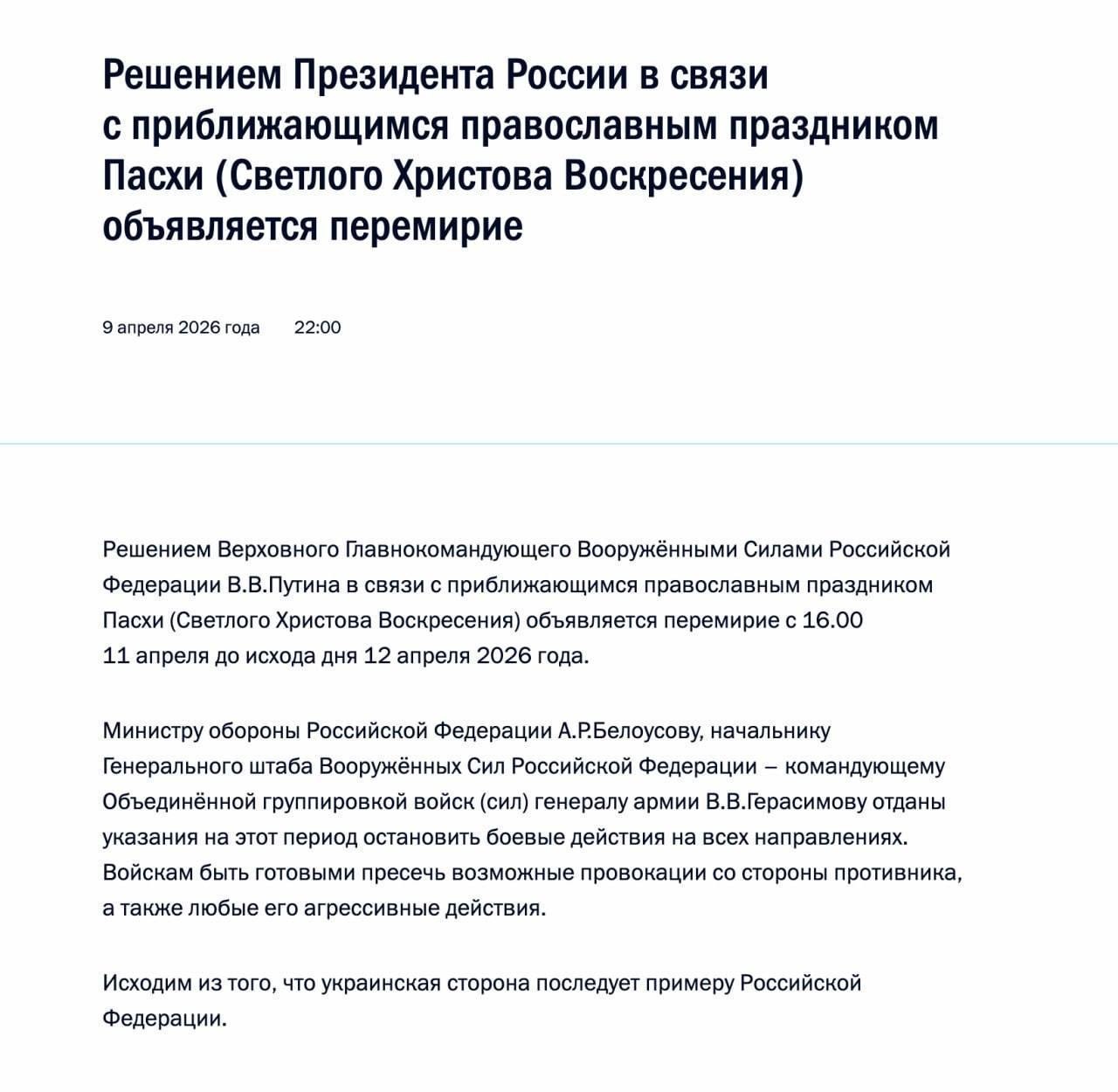 Решением Президента России в связи с приближающимся православным праздником Пасхи (Светлого Христова Воскресения) объявляется перемирие

9 апреля 2026 года 22:00

Решением Верховного Главнокомандующего Вооружёнными Силами Российской Федерации В.В.Путина в связи с приближающимся православным праздником Пасхи (Светлого Христова Воскресения) объявляется перемирие с 16.00 11 апреля до исхода дня 12 апреля 2026 года.

Министру обороны Российской Федерации А.Р.Белоусову, начальнику Генерального штаба Вооружённых Сил Российской Федерации – командующему Объединённой группировкой войск (сил) генералу армии В.В.Герасимову отданы указания на этот период остановить боевые действия на всех направлениях. Войскам быть готовыми пресечь возможные провокации со стороны противника, а также любые его агрессивные действия.

Исходим из того, что украинская сторона последует примеру Российской Федерации.